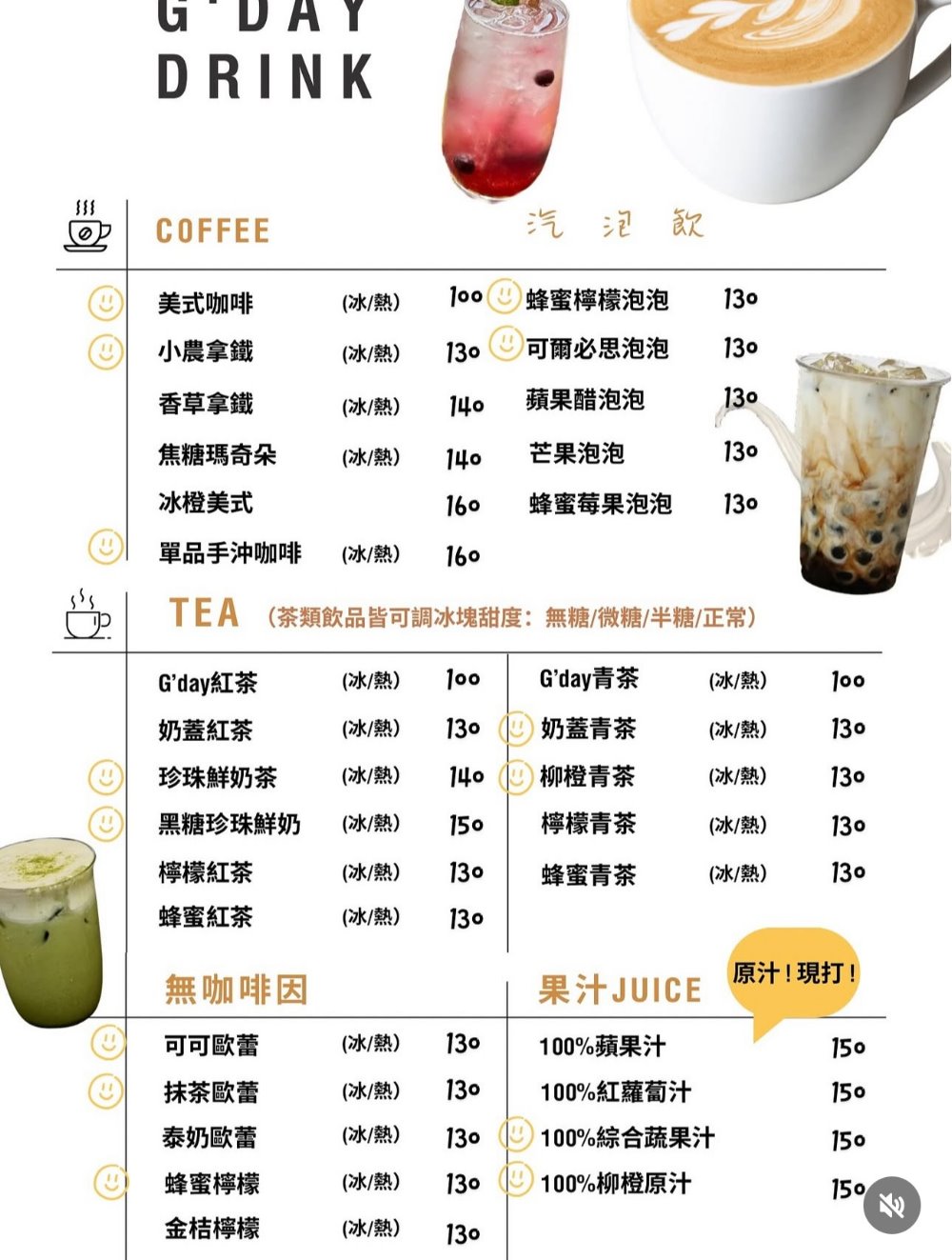 G'DAY
DRINK

COFFEE

美式咖啡 (冰/熱) 100
小農拿鐵 (冰/熱) 130
香草拿鐵 (冰/熱) 140
焦糖瑪奇朵 (冰/熱) 140
冰橙美式 160
單品手沖咖啡 (冰/熱) 160

汽泡飲

蜂蜜檸檬泡泡 130
可爾必思泡泡 130
蘋果醋泡泡 130
芒果泡泡 130
蜂蜜莓果泡泡 130

TEA (茶類飲品皆可調冰塊甜度:無糖/微糖/半糖/正常)

G'day紅茶 (冰/熱) 100
奶蓋紅茶 (冰/熱) 130
珍珠鮮奶茶 (冰/熱) 140
黑糖珍珠鮮奶 (冰/熱) 150
檸檬紅茶 (冰/熱) 130
蜂蜜紅茶 (冰/熱) 130

G'day青茶 (冰/熱) 100
奶蓋青茶 (冰/熱) 130
柳橙青茶 (冰/熱) 130
檸檬青茶 (冰/熱) 130
蜂蜜青茶 (冰/熱) 130

無咖啡因

可可歐蕾 (冰/熱) 130
抹茶歐蕾 (冰/熱) 130
泰奶歐蕾 (冰/熱) 130
蜂蜜檸檬 (冰/熱) 130
金桔檸檬 (冰/熱) 130

果汁JUICE

原汁!現打!

100%蘋果汁 150
100%紅蘿蔔汁 150
100%綜合蔬果汁 150
100%柳橙原汁 150